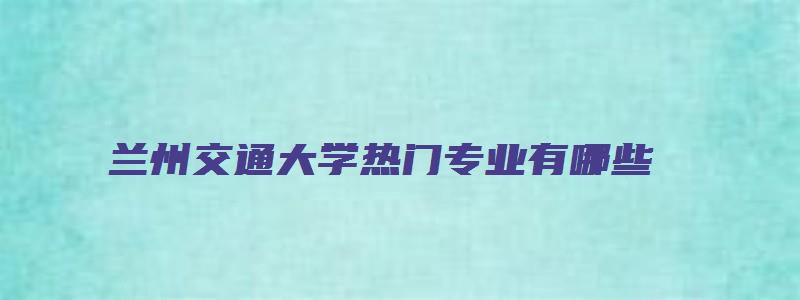 兰州交通大学热门专业有哪些